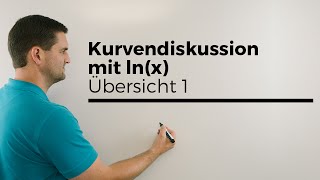 Kurvendiskussion mit ln(x)
Übersicht 1